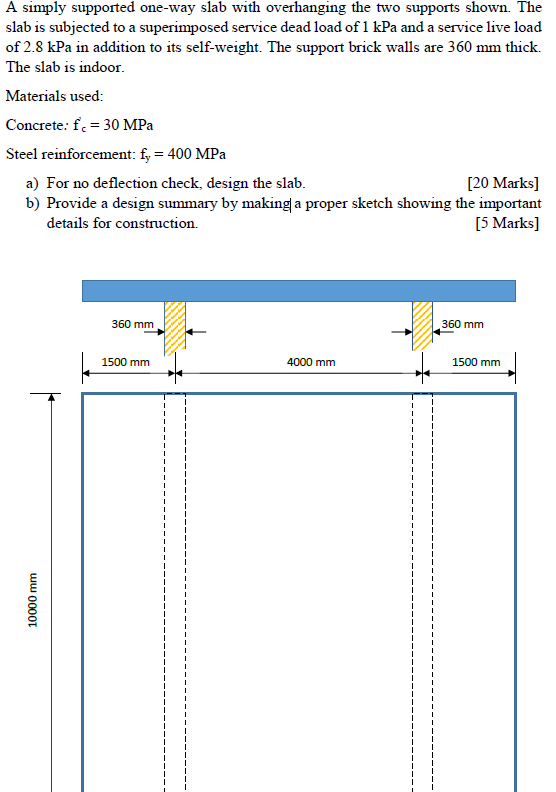 A simply supported one-way slab with overhanging the two supports shown. The slab is subjected to a superimposed service dead load of 1 kPa and a service live load of 2.8 kPa in addition to its self-weight. The support brick walls are 360 mm thick. The slab is indoor.

Materials used:

Concrete: $f'_c = 30$ MPa

Steel reinforcement: $f_y = 400$ MPa

a) For no deflection check, design the slab. [20 Marks]
b) Provide a design summary by making a proper sketch showing the important details for construction. [5 Marks]

360 mm
360 mm
1500 mm
4000 mm
1500 mm
10000 mm